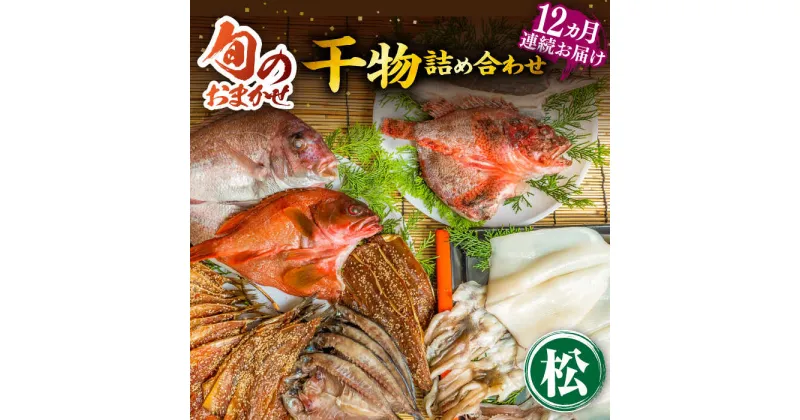 旬のおまかせ 干物詰め合わせ

12カ月連続お届け

松